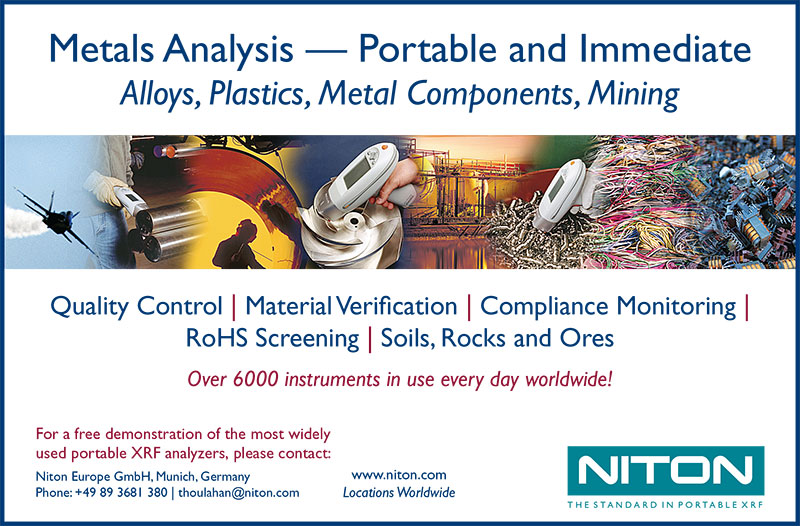 Metals Analysis — Portable and Immediate
Alloys, Plastics, Metal Components, Mining

Quality Control | Material Verification | Compliance Monitoring | RoHS Screening | Soils, Rocks and Ores

Over 6000 instruments in use every day worldwide!

For a free demonstration of the most widely used portable XRF analyzers, please contact:

Niton Europe GmbH, Munich, Germany
Phone: +49 89 3681 380 | thoulahan@niton.com

www.niton.com
Locations Worldwide

NITON
THE STANDARD IN PORTABLE XRF